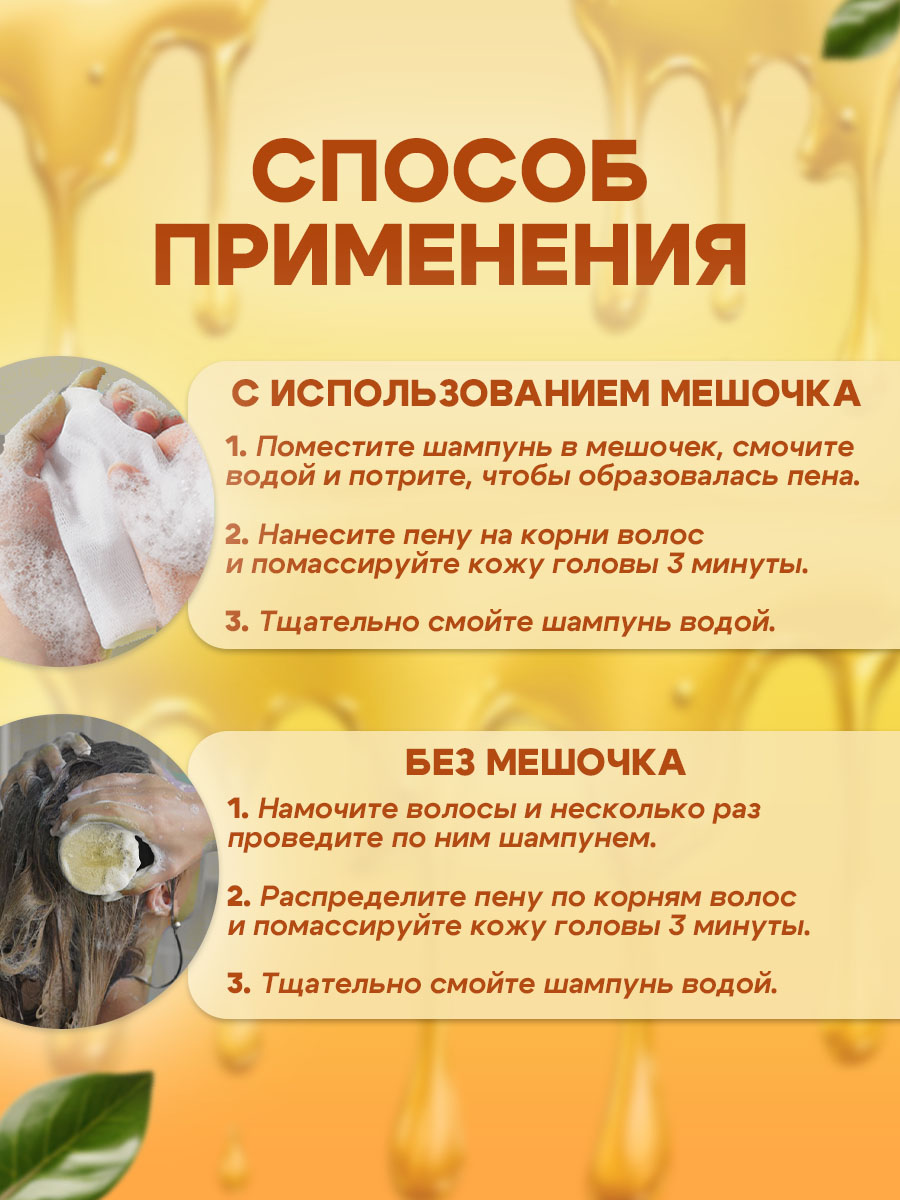 СПОСОБ ПРИМЕНЕНИЯ

С ИСПОЛЬЗОВАНИЕМ МЕШОЧКА

1. Поместите шампунь в мешочек, смочите водой и потрите, чтобы образовалась пена.

2. Нанесите пену на корни волос и помассируйте кожу головы 3 минуты.

3. Тщательно смойте шампунь водой.

БЕЗ МЕШОЧКА

1. Намочите волосы и несколько раз проведите по ним шампунем.

2. Распределите пену по корням волос и помассируйте кожу головы 3 минуты.

3. Тщательно смойте шампунь водой.